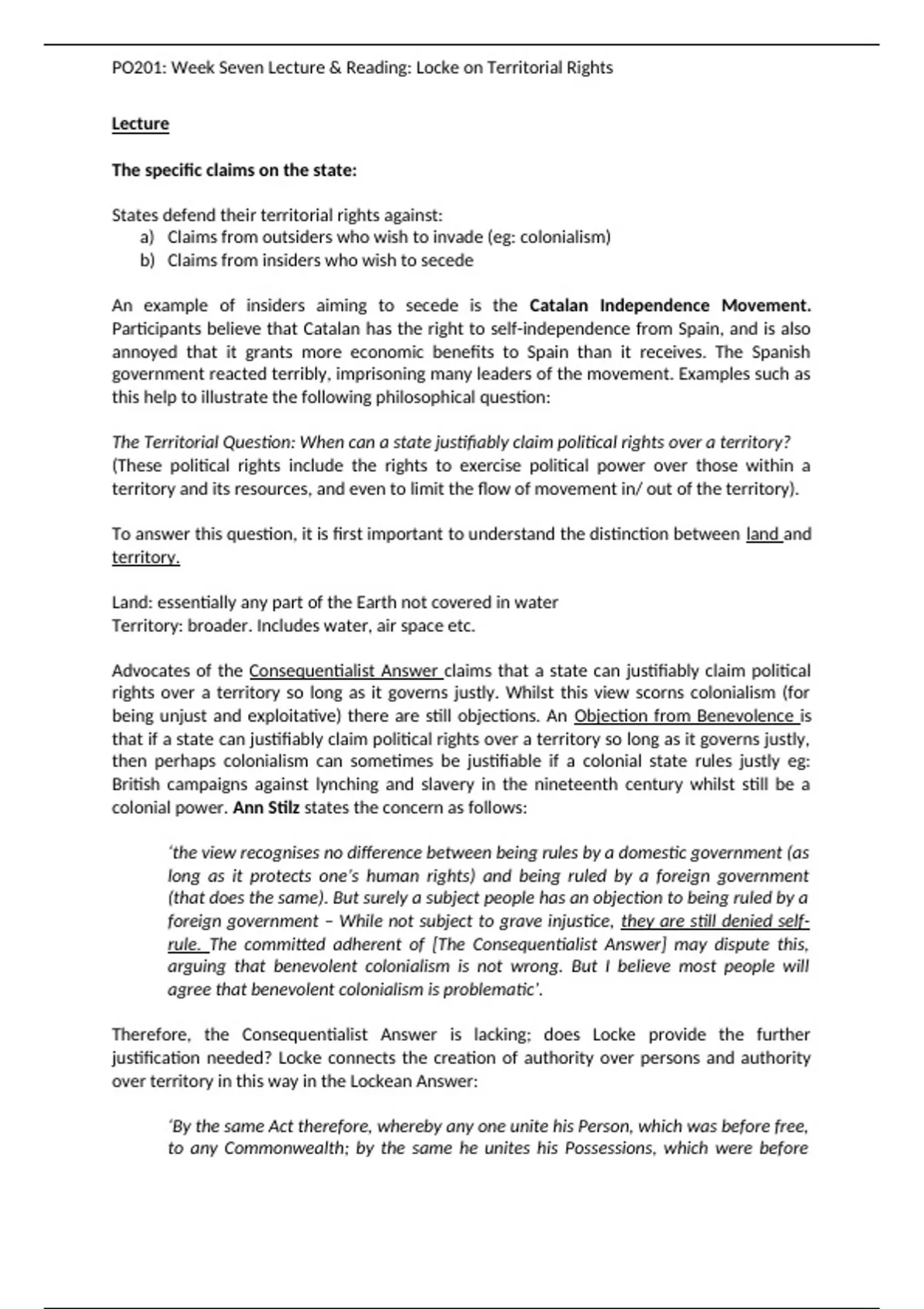 PO201: Week Seven Lecture & Reading: Locke on Territorial Rights

Lecture

The specific claims on the state:

States defend their territorial rights against:
a) Claims from outsiders who wish to invade (eg: colonialism)
b) Claims from insiders who wish to secede

An example of insiders aiming to secede is the Catalan Independence Movement. Participants believe that Catalan has the right to self-independence from Spain, and is also annoyed that it grants more economic benefits to Spain than it receives. The Spanish government reacted terribly, imprisoning many leaders of the movement. Examples such as this help to illustrate the following philosophical question:

The Territorial Question: When can a state justifiably claim political rights over a territory? (These political rights include the rights to exercise political power over those within a territory and its resources, and even to limit the flow of movement in/ out of the territory).

To answer this question, it is first important to understand the distinction between land and territory.

Land: essentially any part of the Earth not covered in water
Territory: broader. Includes water, air space etc.

Advocates of the Consequentialist Answer claims that a state can justifiably claim political rights over a territory so long as it governs justly. Whilst this view scorns colonialism (for being unjust and exploitative) there are still objections. An Objection from Benevolence is that if a state can justifiably claim political rights over a territory so long as it governs justly, then perhaps colonialism can sometimes be justifiable if a colonial state rules justly eg: British campaigns against lynching and slavery in the nineteenth century whilst still be a colonial power. Ann Stilz states the concern as follows:

'the view recognises no difference between being rules by a domestic government (as long as it protects one's human rights) and being ruled by a foreign government (that does the same). But surely a subject people has an objection to being ruled by a foreign government – While not subject to grave injustice, they are still denied self-rule. The committed adherent of [The Consequentialist Answer] may dispute this, arguing that benevolent colonialism is not wrong. But I believe most people will agree that benevolent colonialism is problematic'.

Therefore, the Consequentialist Answer is lacking; does Locke provide the further justification needed? Locke connects the creation of authority over persons and authority over territory in this way in the Lockean Answer:

'By the same Act therefore, whereby any one unite his Person, which was before free, to any Commonwealth; by the same he unites his Possessions, which were before